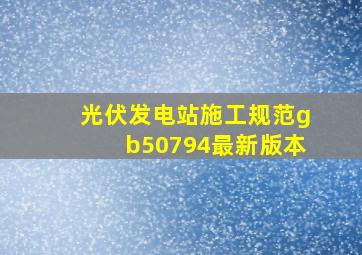 光伏发电站施工规范gb50794最新版本